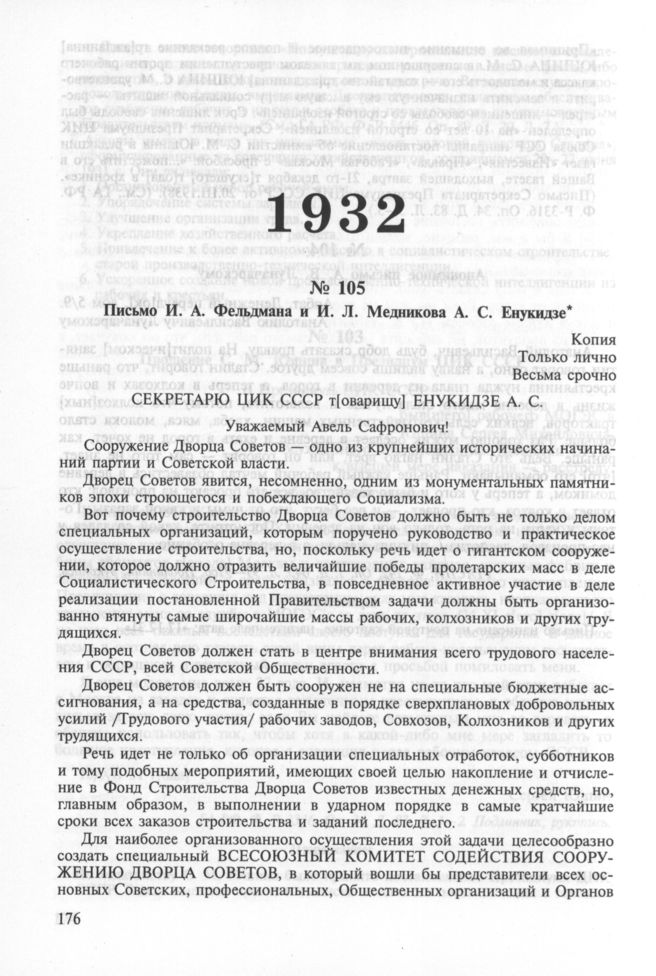 1932

№ 105

Письмо И. А. Фельдмана и И. Л. Медникова А. С. Енукидзе*

Копия
Только лично
Весьма срочно

СЕКРЕТАРЮ ЦИК СССР т[оварищу] ЕНУКИДЗЕ А. С.

Уважаемый Авель Сафронович!

Сооружение Дворца Советов — одно из крупнейших исторических начинаний партии и Советской власти.

Дворец Советов явится, несомненно, одним из монументальных памятников эпохи строющегося и побеждающего Социализма.

Вот почему строительство Дворца Советов должно быть не только делом специальных организаций, которым поручено руководство и практическое осуществление строительства, но, поскольку речь идет о гигантском сооружении, которое должно отразить величайшие победы пролетарских масс в деле Социалистического Строительства, в повседневное активное участие в деле реализации постановленной Правительством задачи должны быть организованно втянуты самые широчайшие массы рабочих, колхозников и других трудящихся.

Дворец Советов должен стать в центре внимания всего трудового населения СССР, всей Советской Общественности.

Дворец Советов должен быть сооружен не на специальные бюджетные ассигнования, а на средства, созданные в порядке сверхплановых добровольных усилий /Трудового участия/ рабочих заводов, Совхозов, Колхозников и других трудящихся.

Речь идет не только об организации специальных отработок, субботников и тому подобных мероприятий, имеющих своей целью накопление и отчисление в Фонд Строительства Дворца Советов известных денежных средств, но, главным образом, в выполнении в ударном порядке в самые кратчайшие сроки всех заказов строительства и заданий последнего.

Для наиболее организованного осуществления этой задачи целесообразно создать специальный ВСЕСОЮЗНЫЙ КОМИТЕТ СОДЕЙСТВИЯ СООРУЖЕНИЮ ДВОРЦА СОВЕТОВ, в который вошли бы представители всех основных Советских, профессиональных, Общественных организаций и Органов

176